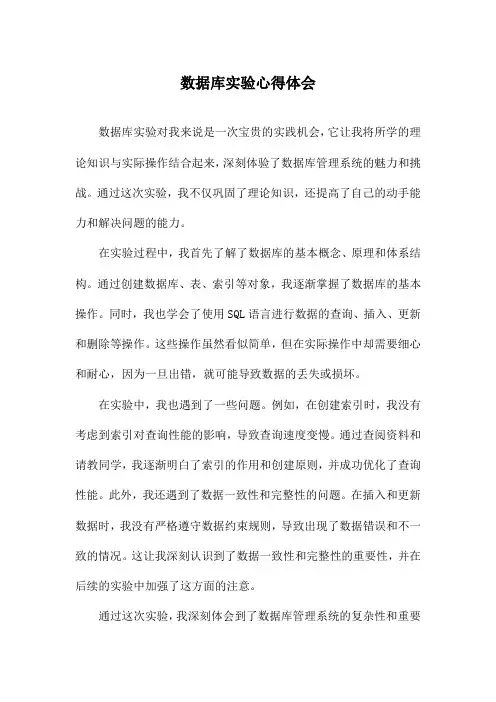 数据库实验心得体会

数据库实验对我来说是一次宝贵的实践机会，它让我将所学的理论知识与实际操作结合起来，深刻体验了数据库管理系统的魅力和挑战。通过这次实验，我不仅巩固了理论知识，还提高了自己的动手能力和解决问题的能力。

在实验过程中，我首先了解了数据库的基本概念、原理和体系结构。通过创建数据库、表、索引等对象，我逐渐掌握了数据库的基本操作。同时，我也学会了使用SQL语言进行数据的查询、插入、更新和删除等操作。这些操作虽然看似简单，但在实际操作中却需要细心和耐心，因为一旦出错，就可能导致数据的丢失或损坏。

在实验中，我也遇到了一些问题。例如，在创建索引时，我没有考虑到索引对查询性能的影响，导致查询速度变慢。通过查阅资料和请教同学，我逐渐明白了索引的作用和创建原则，并成功优化了查询性能。此外，我还遇到了数据一致性和完整性的问题。在插入和更新数据时，我没有严格遵守数据约束规则，导致出现了数据错误和不一致的情况。这让我深刻认识到了数据一致性和完整性的重要性，并在后续的实验中加强了这方面的注意。

通过这次实验，我深刻体会到了数据库管理系统的复杂性和重要